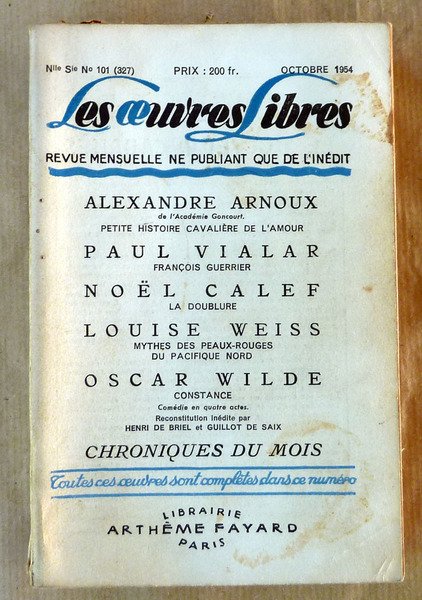 Nlle Sie No 101 (327) PRIX : 200 fr. OCTOBRE 1954

Les œuvres Libres

REVUE MENSUELLE NE PUBLIANT QUE DE L'INÉDIT

ALEXANDRE ARNOUX
de l'Académie Goncourt.
PETITE HISTOIRE CAVALIÈRE DE L'AMOUR

PAUL VIALAR
FRANÇOIS GUERRIER

NOËL CALEF
LA DOUBLURE

LOUISE WEISS
MYTHES DES PEAUX-ROUGES
DU PACIFIQUE NORD

OSCAR WILDE
CONSTANCE
Comédie en quatre actes.
Reconstitution inédite par
HENRI DE BRIEL et GUILLOT DE SAIX

CHRONIQUES DU MOIS

Toutes ces œuvres sont complètes dans ce numéro

LIBRAIRIE
ARTHÈME FAYARD
PARIS